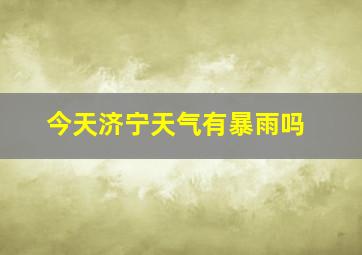 今天济宁天气有暴雨吗